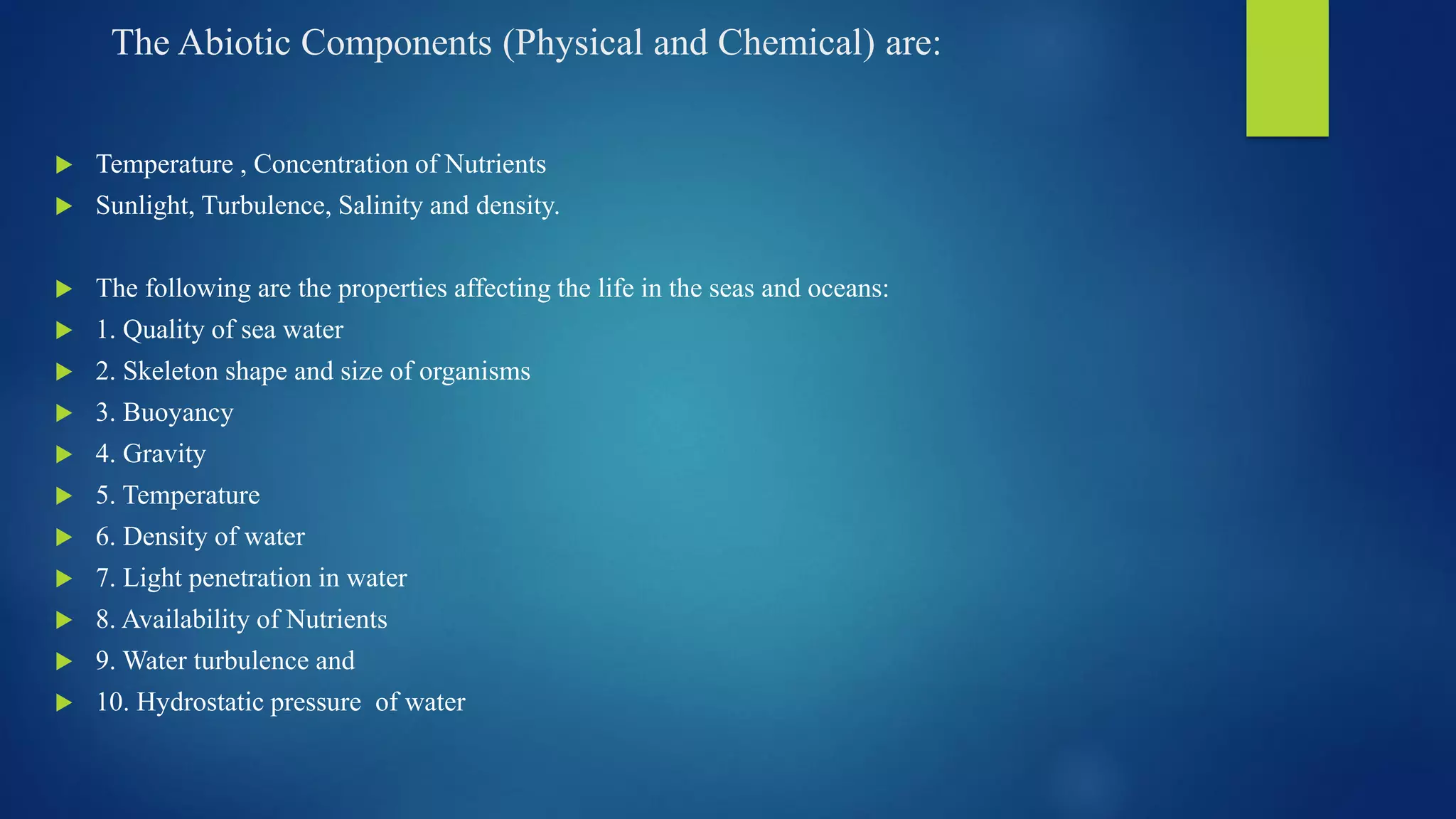 The Abiotic Components (Physical and Chemical) are:

Temperature , Concentration of Nutrients
Sunlight, Turbulence, Salinity and density.

The following are the properties affecting the life in the seas and oceans:
1. Quality of sea water
2. Skeleton shape and size of organisms
3. Buoyancy
4. Gravity
5. Temperature
6. Density of water
7. Light penetration in water
8. Availability of Nutrients
9. Water turbulence and
10. Hydrostatic pressure of water